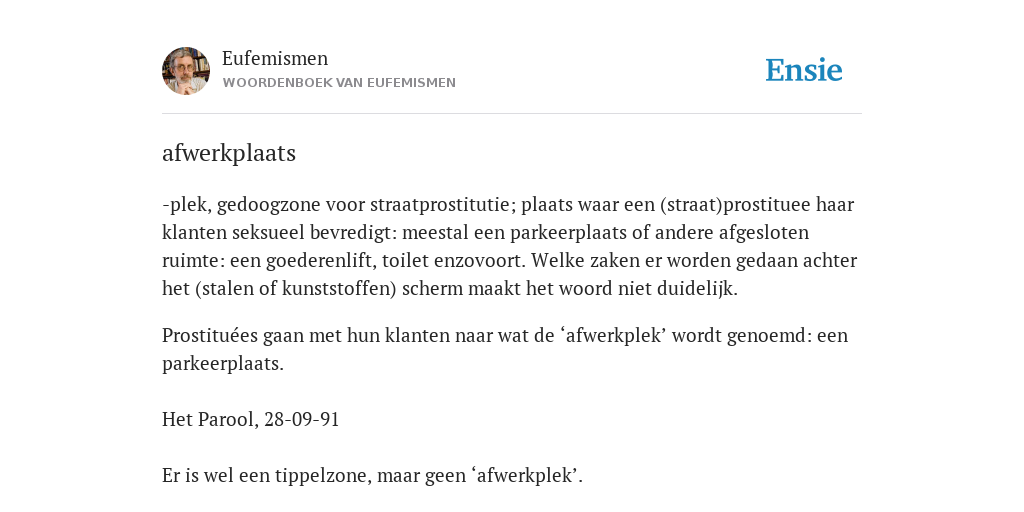 Eufemismen
WOORDENBOEK VAN EUFEMISMEN

Ensie

afwerkplaats

-plek, gedoogzone voor straatprostitutie; plaats waar een (straat)prostituee haar klanten seksueel bevredigt: meestal een parkeerplaats of andere afgesloten ruimte: een goederenlift, toilet enzovoort. Welke zaken er worden gedaan achter het (stalen of kunststoffen) scherm maakt het woord niet duidelijk.

Prostituées gaan met hun klanten naar wat de ‘afwerkplek’ wordt genoemd: een parkeerplaats.

Het Parool, 28-09-91

Er is wel een tippelzone, maar geen ‘afwerkplek’.